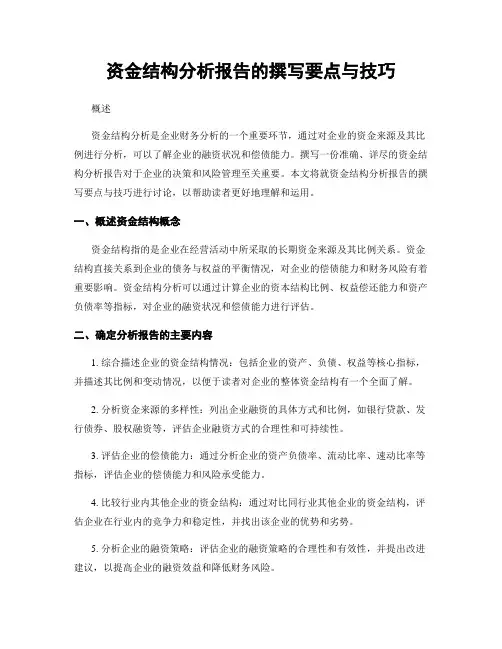 资金结构分析报告的撰写要点与技巧

概述

资金结构分析是企业财务分析的一个重要环节，通过对企业的资金来源及其比例进行分析，可以了解企业的融资状况和偿债能力。撰写一份准确、详尽的资金结构分析报告对于企业的决策和风险管理至关重要。本文将就资金结构分析报告的撰写要点与技巧进行讨论，以帮助读者更好地理解和运用。

一、概述资金结构概念

资金结构指的是企业在经营活动中所采取的长期资金来源及其比例关系。资金结构直接关系到企业的债务与权益的平衡情况，对企业的偿债能力和财务风险有着重要影响。资金结构分析可以通过计算企业的资本结构比例、权益偿还能力和资产负债率等指标，对企业的融资状况和偿债能力进行评估。

二、确定分析报告的主要内容

1. 综合描述企业的资金结构情况：包括企业的资产、负债、权益等核心指标，并描述其比例和变动情况，以便于读者对企业的整体资金结构有一个全面了解。

2. 分析资金来源的多样性：列出企业融资的具体方式和比例，如银行贷款、发行债券、股权融资等，评估企业融资方式的合理性和可持续性。

3. 评估企业的偿债能力：通过分析企业的资产负债率、流动比率、速动比率等指标，评估企业的偿债能力和风险承受能力。

4. 比较行业内其他企业的资金结构：通过对比同行业其他企业的资金结构，评估企业在行业内的竞争力和稳定性，并找出该企业的优势和劣势。

5. 分析企业的融资策略：评估企业的融资策略的合理性和有效性，并提出改进建议，以提高企业的融资效益和降低财务风险。